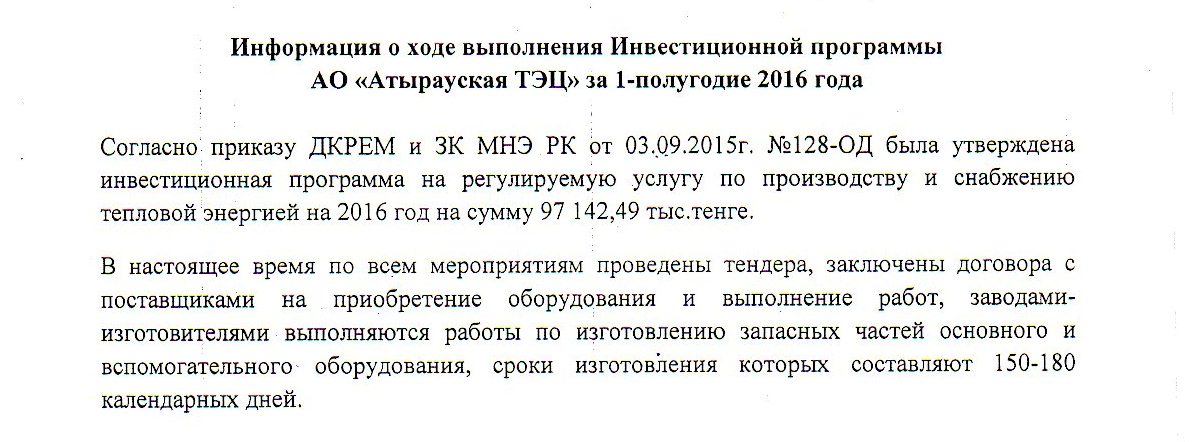 Информация о ходе выполнения Инвестиционной программы АО «Атырауская ТЭЦ» за 1-полугодие 2016 года

Согласно приказу ДКРЕМ и ЗК МНЭ РК от 03.09.2015г. №128-ОД была утверждена инвестиционная программа на регулируемую услугу по производству и снабжению тепловой энергией на 2016 год на сумму 97 142,49 тыс.тенге.

В настоящее время по всем мероприятиям проведены тендера, заключены договора с поставщиками на приобретение оборудования и выполнение работ, заводами-изготовителями выполняются работы по изготовлению запасных частей основного и вспомогательного оборудования, сроки изготовления которых составляют 150-180 календарных дней.